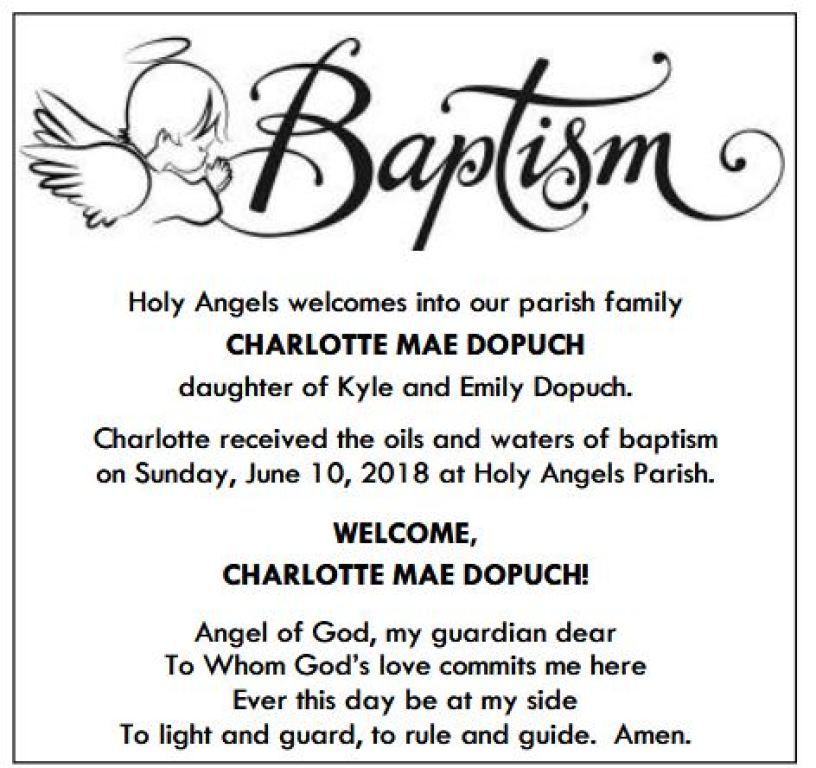 Baptism

Holy Angels welcomes into our parish family
CHARLOTTE MAE DOPUCH
daughter of Kyle and Emily Dopuch.

Charlotte received the oils and waters of baptism on Sunday, June 10, 2018 at Holy Angels Parish.

WELCOME,
CHARLOTTE MAE DOPUCH!

Angel of God, my guardian dear
To Whom God's love commits me here
Ever this day be at my side
To light and guard, to rule and guide. Amen.